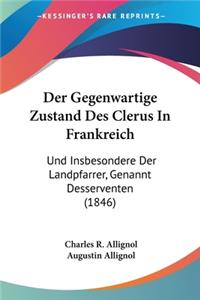 KESSINGER'S RARE REPRINTS

Der Gegenwartige Zustand Des Clerus In Frankreich

Und Insbesondere Der Landpfarrer, Genannt Desserventen (1846)

Charles R. Allignol
Augustin Allignol